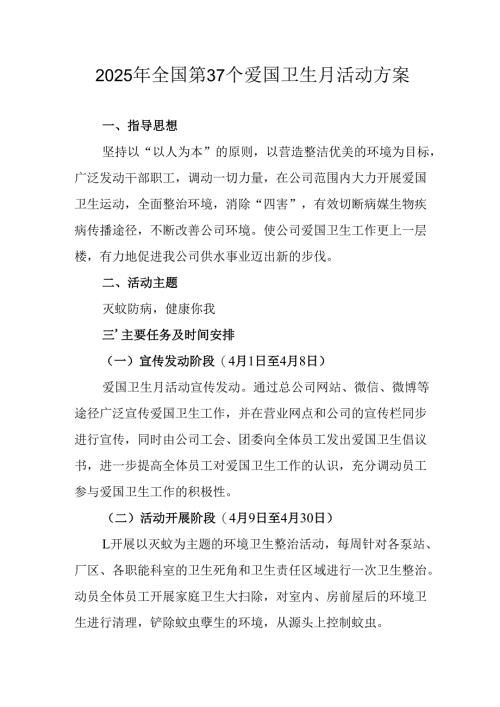 2025年全国第37个爱国卫生月活动方案

一、指导思想

坚持以“以人为本”的原则，以营造整洁优美的环境为目标，广泛发动干部职工，调动一切力量，在公司范围内大力开展爱国卫生运动，全面整治环境，消除“四害”，有效切断病媒生物疾病传播途径，不断改善公司环境。使公司爱国卫生工作更上一层楼，有力地促进我公司供水事业迈出新的步伐。

二、活动主题

灭蚊防病，健康你我

三’主要任务及时间安排

（一）宣传发动阶段（4月1日至4月8日）

爱国卫生月活动宣传发动。通过总公司网站、微信、微博等途径广泛宣传爱国卫生工作，并在营业网点和公司的宣传栏同步进行宣传，同时由公司工会、团委向全体员工发出爱国卫生倡议书，进一步提高全体员工对爱国卫生工作的认识，充分调动员工参与爱国卫生工作的积极性。

（二）活动开展阶段（4月9日至4月30日）

L开展以灭蚊为主题的环境卫生整治活动，每周针对各泵站、厂区、各职能科室的卫生死角和卫生责任区域进行一次卫生整治。动员全体员工开展家庭卫生大扫除，对室内、房前屋后的环境卫生进行清理，铲除蚊虫孳生的环境，从源头上控制蚊虫。